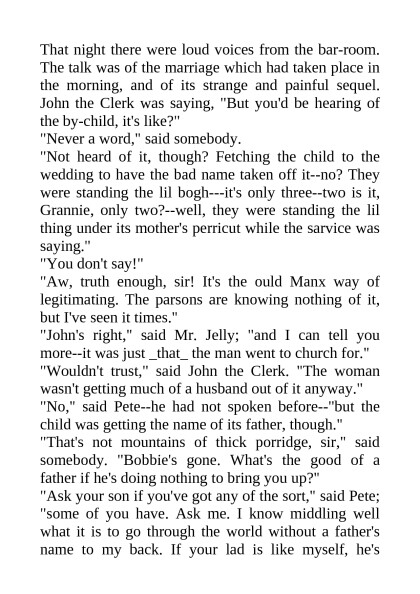 That night there were loud voices from the bar-room. The talk was of the marriage which had taken place in the morning, and of its strange and painful sequel. John the Clerk was saying, "But you'd be hearing of the by-child, it's like?"

"Never a word," said somebody.

"Not heard of it, though? Fetching the child to the wedding to have the bad name taken off it--no? They were standing the lil bogh---it's only three--two is it, Grannie, only two?--well, they were standing the lil thing under its mother's perricut while the sarvice was saying."

"You don't say!"

"Aw, truth enough, sir! It's the ould Manx way of legitimating. The parsons are knowing nothing of it, but I've seen it times."

"John's right," said Mr. Jelly; "and I can tell you more--it was just _that_ the man went to church for."

"Wouldn't trust," said John the Clerk. "The woman wasn't getting much of a husband out of it anyway."

"No," said Pete--he had not spoken before--"but the child was getting the name of its father, though."

"That's not mountains of thick porridge, sir," said somebody. "Bobbie's gone. What's the good of a father if he's doing nothing to bring you up?"

"Ask your son if you've got any of the sort," said Pete; "some of you have. Ask me. I know middling well what it is to go through the world without a father's name to my back. If your lad is like myself, he's